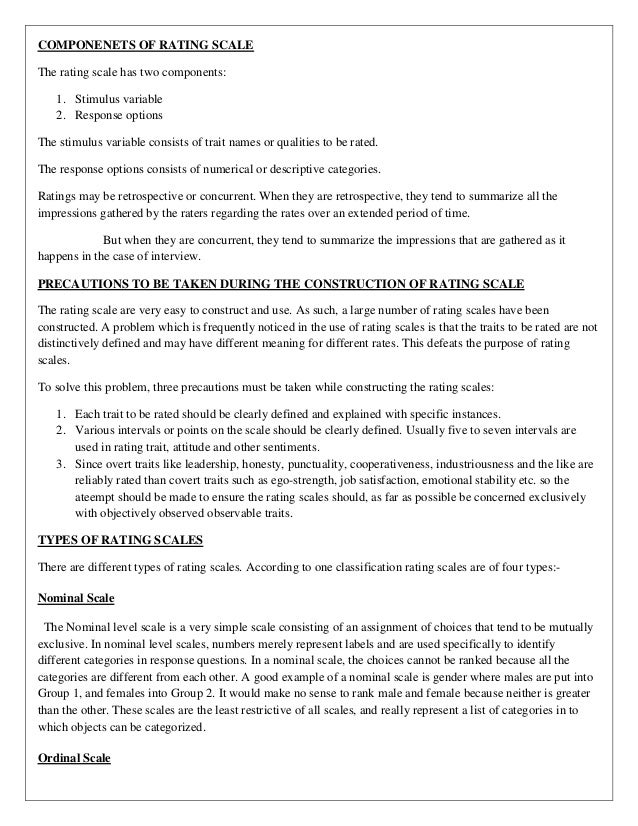 COMPONENETS OF RATING SCALE

The rating scale has two components:

1. Stimulus variable
2. Response options

The stimulus variable consists of trait names or qualities to be rated.

The response options consists of numerical or descriptive categories.

Ratings may be retrospective or concurrent. When they are retrospective, they tend to summarize all the impressions gathered by the raters regarding the rates over an extended period of time.

But when they are concurrent, they tend to summarize the impressions that are gathered as it happens in the case of interview.

PRECAUTIONS TO BE TAKEN DURING THE CONSTRUCTION OF RATING SCALE

The rating scale are very easy to construct and use. As such, a large number of rating scales have been constructed. A problem which is frequently noticed in the use of rating scales is that the traits to be rated are not distinctively defined and may have different meaning for different rates. This defeats the purpose of rating scales.

To solve this problem, three precautions must be taken while constructing the rating scales:

1. Each trait to be rated should be clearly defined and explained with specific instances.
2. Various intervals or points on the scale should be clearly defined. Usually five to seven intervals are used in rating trait, attitude and other sentiments.
3. Since overt traits like leadership, honesty, punctuality, cooperativeness, industriousness and the like are reliably rated than covert traits such as ego-strength, job satisfaction, emotional stability etc. so the ateempt should be made to ensure the rating scales should, as far as possible be concerned exclusively with objectively observed observable traits.

TYPES OF RATING SCALES

There are different types of rating scales. According to one classification rating scales are of four types:-

Nominal Scale

The Nominal level scale is a very simple scale consisting of an assignment of choices that tend to be mutually exclusive. In nominal level scales, numbers merely represent labels and are used specifically to identify different categories in response questions. In a nominal scale, the choices cannot be ranked because all the categories are different from each other. A good example of a nominal scale is gender where males are put into Group 1, and females into Group 2. It would make no sense to rank male and female because neither is greater than the other. These scales are the least restrictive of all scales, and really represent a list of categories in to which objects can be categorized.

Ordinal Scale